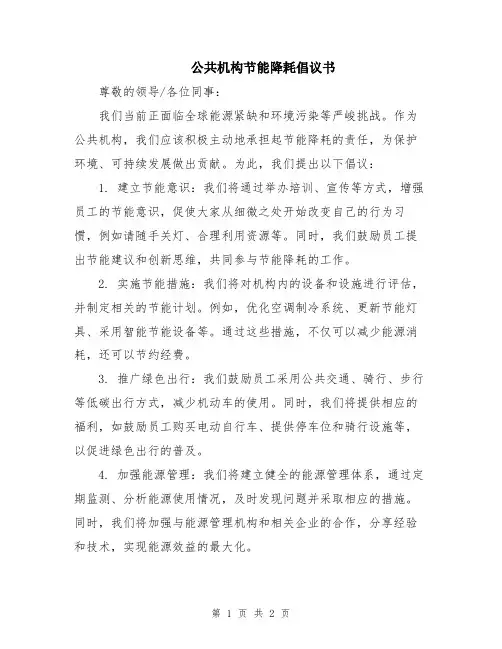 公共机构节能降耗倡议书

尊敬的领导/各位同事：

我们当前正面临全球能源紧缺和环境污染等严峻挑战。作为公共机构，我们应该积极主动地承担起节能降耗的责任，为保护环境、可持续发展做出贡献。为此，我们提出以下倡议：

1. 建立节能意识：我们将通过举办培训、宣传等方式，增强员工的节能意识，促使大家从细微之处开始改变自己的行为习惯，例如请随手关灯、合理利用资源等。同时，我们鼓励员工提出节能建议和创新思维，共同参与节能降耗的工作。

2. 实施节能措施：我们将对机构内的设备和设施进行评估，并制定相关的节能计划。例如，优化空调制冷系统、更新节能灯具、采用智能节能设备等。通过这些措施，不仅可以减少能源消耗，还可以节约经费。

3. 推广绿色出行：我们鼓励员工采用公共交通、骑行、步行等低碳出行方式，减少机动车的使用。同时，我们将提供相应的福利，如鼓励员工购买电动自行车、提供停车位和骑行设施等，以促进绿色出行的普及。

4. 加强能源管理：我们将建立健全的能源管理体系，通过定期监测、分析能源使用情况，及时发现问题并采取相应的措施。同时，我们将加强与能源管理机构和相关企业的合作，分享经验和技术，实现能源效益的最大化。

第 1 页 共 2 页